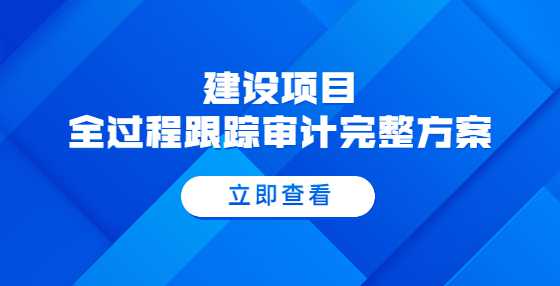 建设项目
全过程跟踪审计完整方案

立即查看